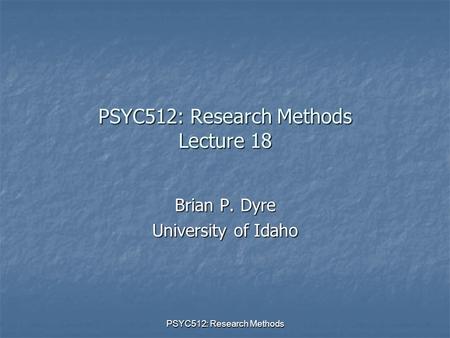 PSYC512: Research Methods
Lecture 18

Brian P. Dyre
University of Idaho

PSYC512: Research Methods